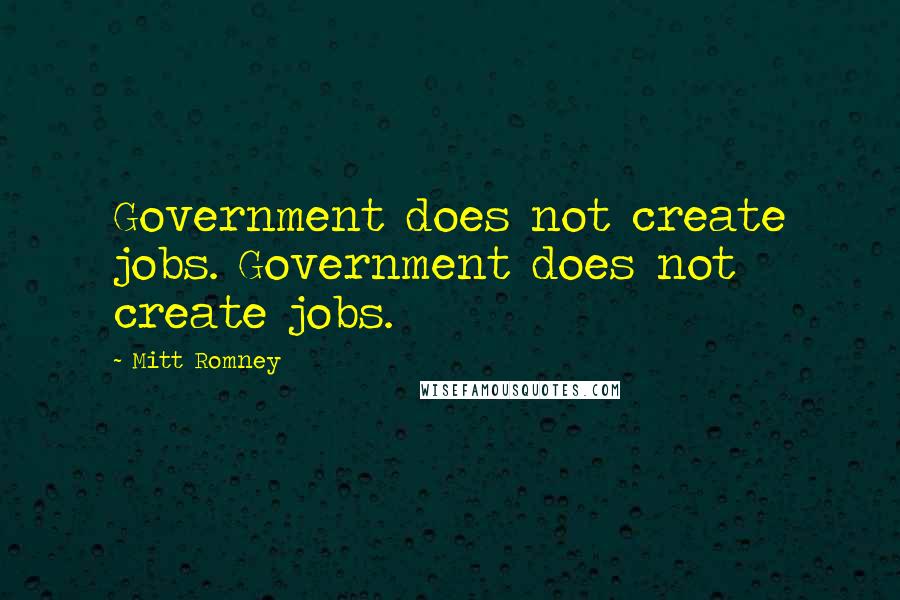 Government does not create jobs. Government does not create jobs.

~ Mitt Romney

WISEFAMOUSQUOTES.COM